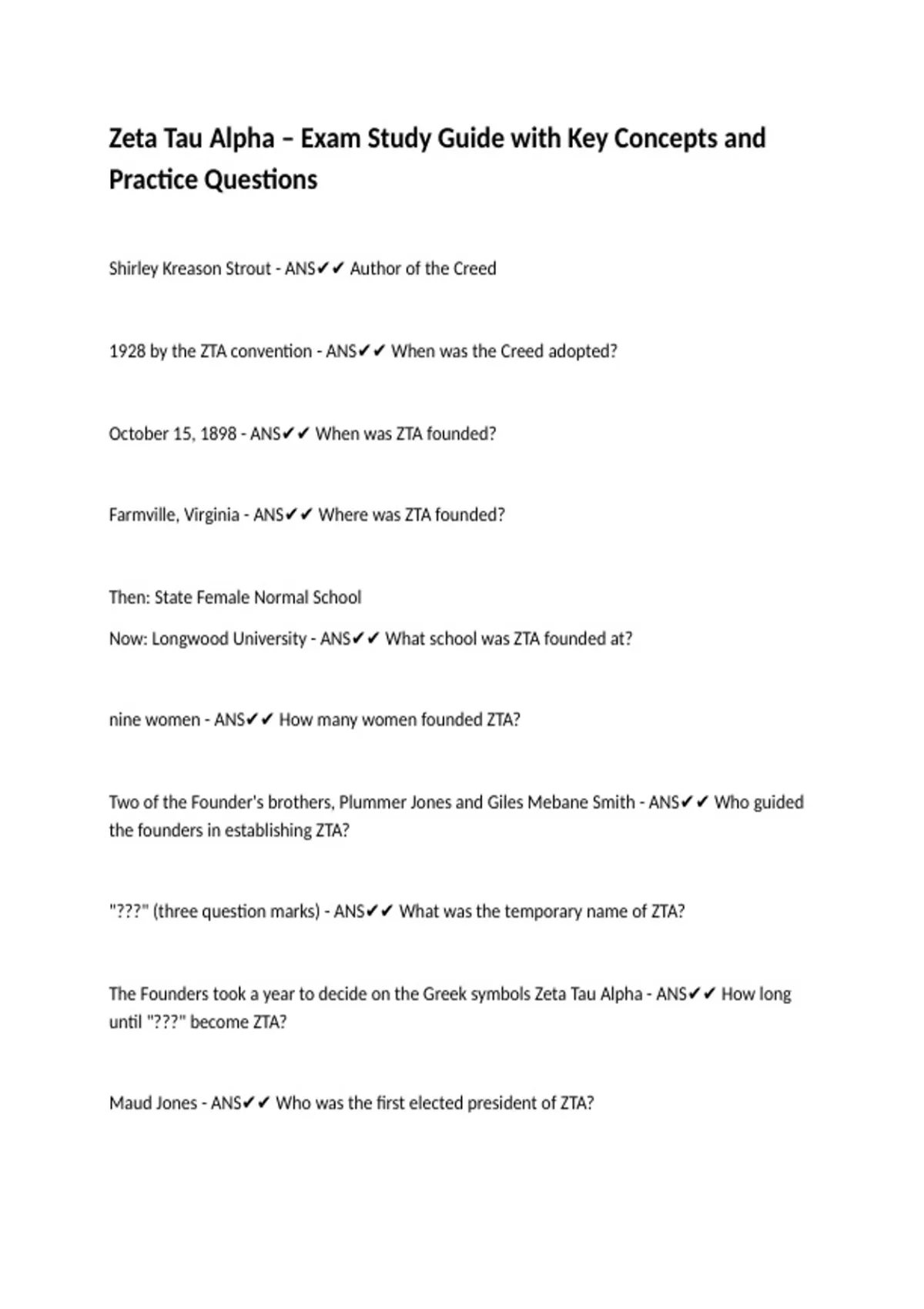 Zeta Tau Alpha – Exam Study Guide with Key Concepts and Practice Questions

Shirley Kreason Strout - ANS✔✔ Author of the Creed

1928 by the ZTA convention - ANS✔✔ When was the Creed adopted?

October 15, 1898 - ANS✔✔ When was ZTA founded?

Farmville, Virginia - ANS✔✔ Where was ZTA founded?

Then: State Female Normal School
Now: Longwood University - ANS✔✔ What school was ZTA founded at?

nine women - ANS✔✔ How many women founded ZTA?

Two of the Founder's brothers, Plummer Jones and Giles Mebane Smith - ANS✔✔ Who guided the founders in establishing ZTA?

"???" (three question marks) - ANS✔✔ What was the temporary name of ZTA?

The Founders took a year to decide on the Greek symbols Zeta Tau Alpha - ANS✔✔ How long until "???" become ZTA?

Maud Jones - ANS✔✔ Who was the first elected president of ZTA?